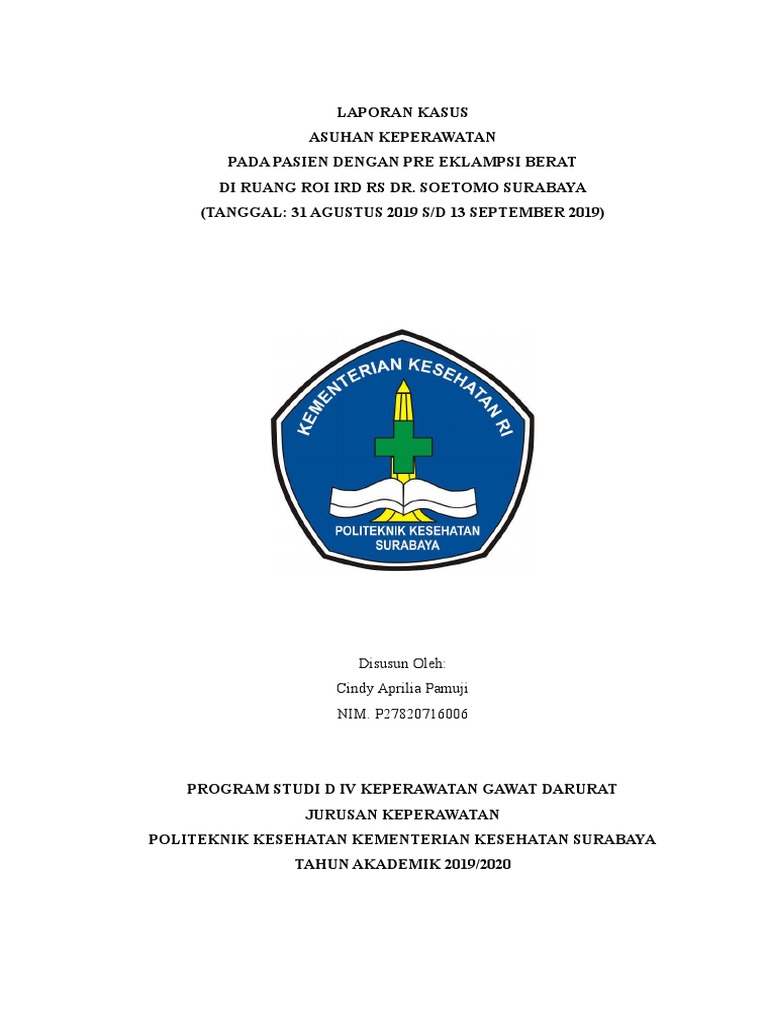 LAPORAN KASUS
ASUHAN KEPERAWATAN
PADA PASIEN DENGAN PRE EKLAMPSI BERAT
DI RUANG ROI IRD RS DR. SOETOMO SURABAYA
(TANGGAL: 31 AGUSTUS 2019 S/D 13 SEPTEMBER 2019)

KEMENTERIAN KESEHATAN RI
POLITEKNIK KESEHATAN
SURABAYA

Disusun Oleh:
Cindy Aprilia Pamuji
NIM. P27820716006

PROGRAM STUDI D IV KEPERAWATAN GAWAT DARURAT
JURUSAN KEPERAWATAN
POLITEKNIK KESEHATAN KEMENTERIAN KESEHATAN SURABAYA
TAHUN AKADEMIK 2019/2020